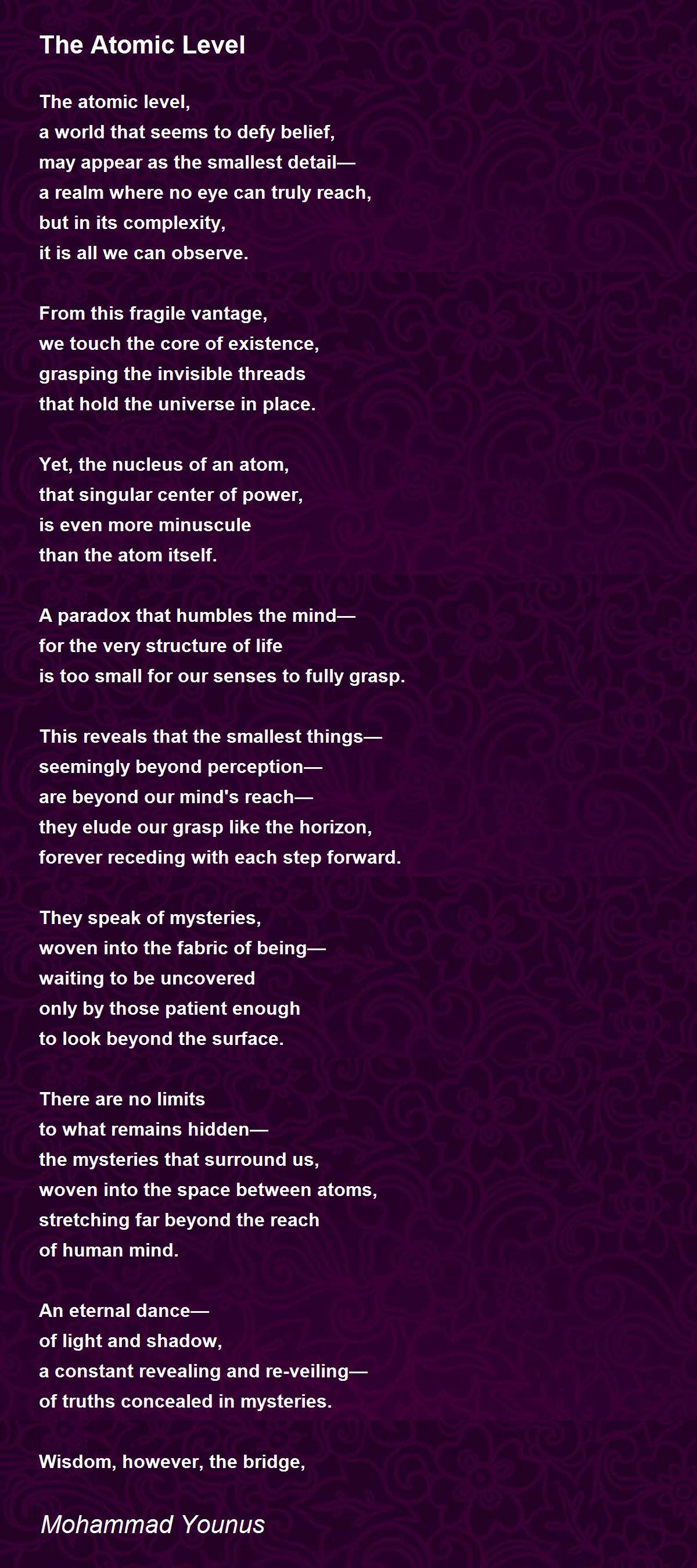 The Atomic Level

The atomic level,
a world that seems to defy belief,
may appear as the smallest detail—
a realm where no eye can truly reach,
but in its complexity,
it is all we can observe.

From this fragile vantage,
we touch the core of existence,
grasping the invisible threads
that hold the universe in place.

Yet, the nucleus of an atom,
that singular center of power,
is even more minuscule
than the atom itself.

A paradox that humbles the mind—
for the very structure of life
is too small for our senses to fully grasp.

This reveals that the smallest things—
seemingly beyond perception—
are beyond our mind's reach—
they elude our grasp like the horizon,
forever receding with each step forward.

They speak of mysteries,
woven into the fabric of being—
waiting to be uncovered
only by those patient enough
to look beyond the surface.

There are no limits
to what remains hidden—
the mysteries that surround us,
woven into the space between atoms,
stretching far beyond the reach
of human mind.

An eternal dance—
of light and shadow,
a constant revealing and re-veiling—
of truths concealed in mysteries.

Wisdom, however, the bridge,

Mohammad Younus